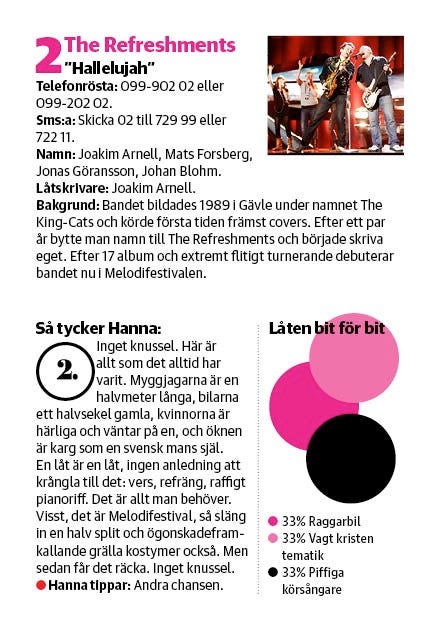 2 The Refreshments
"Hallelujah"
Telefonrösta: 099-902 02 eller 099-202 02.
Sms:a: Skicka 02 till 729 99 eller 722 11.
Namn: Joakim Arnell, Mats Forsberg, Jonas Göransson, Johan Blohm.
Låtskrivare: Joakim Arnell.
Bakgrund: Bandet bildades 1989 i Gävle under namnet The King-Cats och körde första tiden främst covers. Efter ett par år bytte man namn till The Refreshments och började skriva eget. Efter 17 album och extremt flitigt turnerande debuterar bandet nu i Melodifestivalen.

Så tycker Hanna:
2.
Inget knussel. Här är allt som det alltid har varit. Myggjagarna är en halvmeter långa, bilarna ett halvsekel gamla, kvinnorna är härliga och väntar på en, och öknen är karg som en svensk mans själ. En låt är en låt, ingen anledning att krångla till det: vers, refräng, raffigt pianoriff. Det är allt man behöver. Visst, det är Melodifestival, så släng in en halv split och ögonskadeframkallande grälla kostymer också. Men sedan får det räcka. Inget knussel.
Hanna tippar: Andra chansen.

Låten bit för bit
33% Raggarbil
33% Vagt kristen tematik
33% Piffiga körsångare